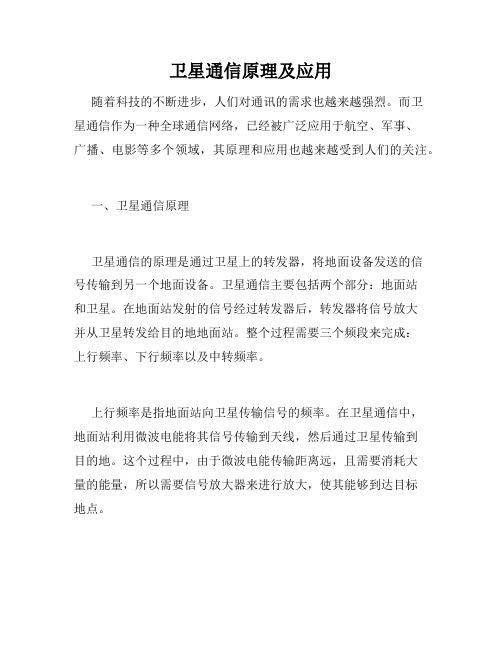 卫星通信原理及应用

随着科技的不断进步，人们对通讯的需求也越来越强烈。而卫星通信作为一种全球通信网络，已经被广泛应用于航空、军事、广播、电影等多个领域，其原理和应用也越来越受到人们的关注。

一、卫星通信原理

卫星通信的原理是通过卫星上的转发器，将地面设备发送的信号传输到另一个地面设备。卫星通信主要包括两个部分：地面站和卫星。在地面站发射的信号经过转发器后，转发器将信号放大并从卫星转发给目的地地面站。整个过程需要三个频段来完成：上行频率、下行频率以及中转频率。

上行频率是指地面站向卫星传输信号的频率。在卫星通信中，地面站利用微波电能将其信号传输到天线，然后通过卫星传输到目的地。这个过程中，由于微波电能传输距离远，且需要消耗大量的能量，所以需要信号放大器来进行放大，使其能够到达目标地点。